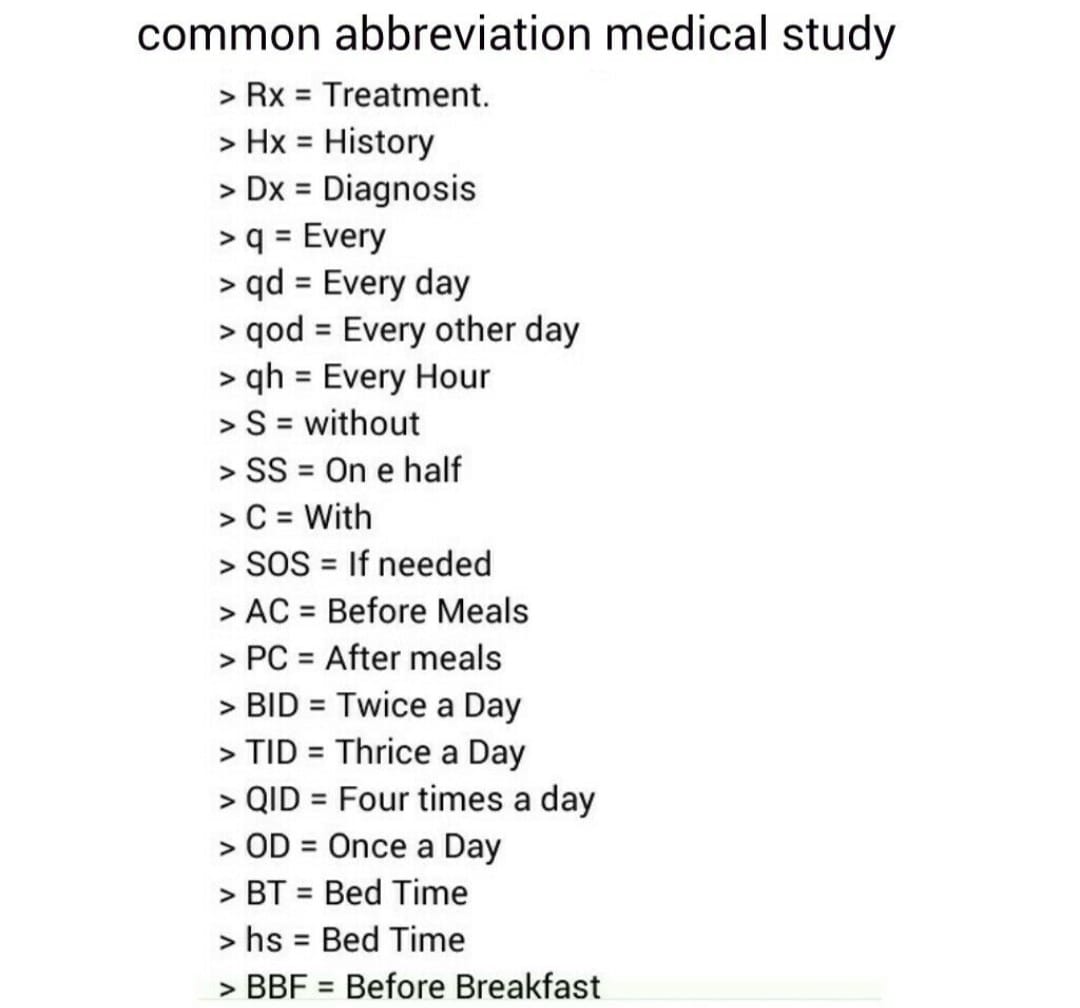 common abbreviation medical study

> Rx = Treatment.
> Hx = History
> Dx = Diagnosis
> q = Every
> qd = Every day
> qod = Every other day
> qh = Every Hour
> S = without
> SS = On e half
> C = With
> SOS = If needed
> AC = Before Meals
> PC = After meals
> BID = Twice a Day
> TID = Thrice a Day
> QID = Four times a day
> OD = Once a Day
> BT = Bed Time
> hs = Bed Time
> BBF = Before Breakfast